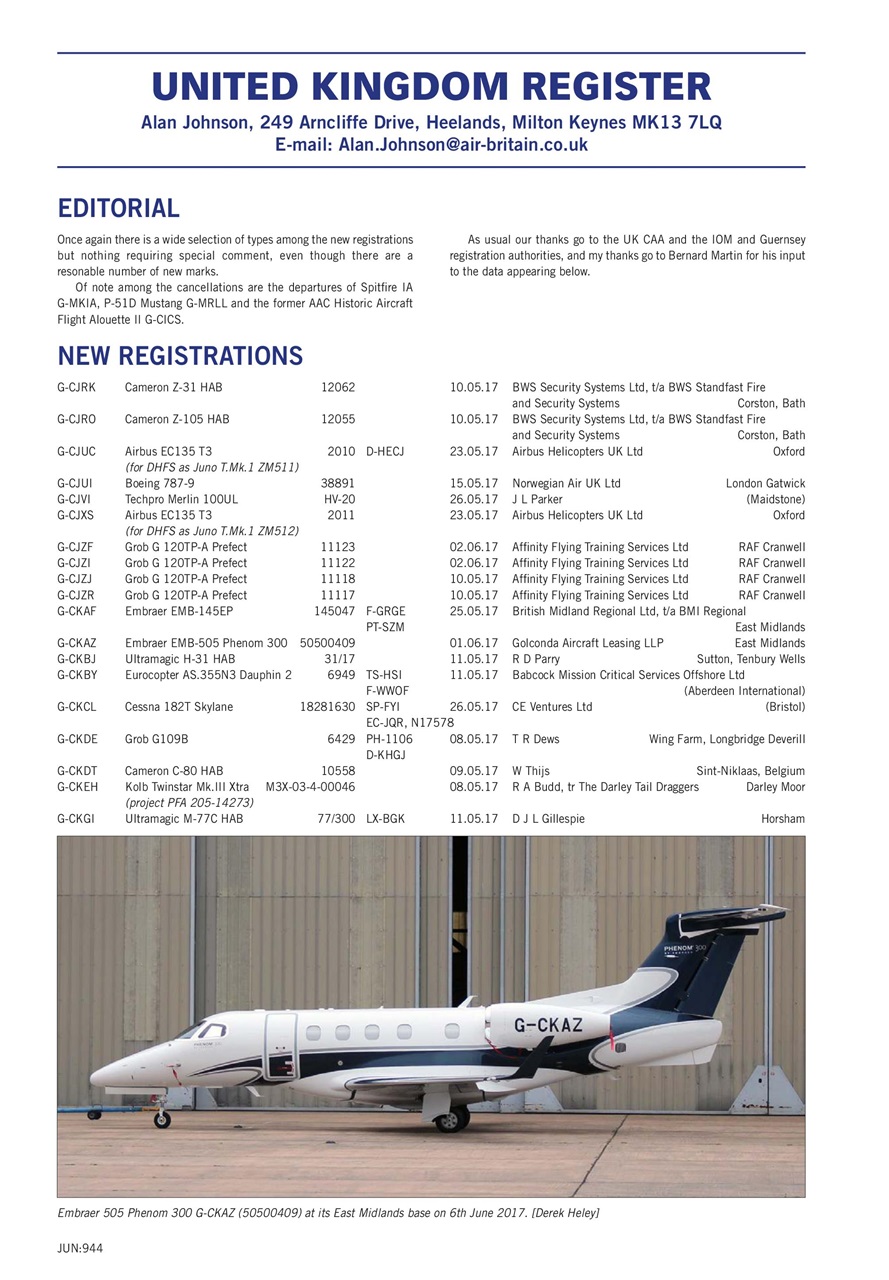 UNITED KINGDOM REGISTER

Alan Johnson, 249 Arncliffe Drive, Heelands, Milton Keynes MK13 7LQ
E-mail: Alan.Johnson@air-britain.co.uk

EDITORIAL

Once again there is a wide selection of types among the new registrations but nothing requiring special comment, even though there are a resonable number of new marks.

Of note among the cancellations are the departures of Spitfire IA G-MKIA, P-51D Mustang G-MRLL and the former AAC Historic Aircraft Flight Alouette II G-CICS.

As usual our thanks go to the UK CAA and the IOM and Guernsey registration authorities, and my thanks go to Bernard Martin for his input to the data appearing below.

NEW REGISTRATIONS

| | | | | | | |
|---|---|---|---|---|---|---|
| G-CJRK | Cameron Z-31 HAB | 12062 | | 10.05.17 | BWS Security Systems Ltd, t/a BWS Standfast Fire and Security Systems | Corston, Bath |
| G-CJRO | Cameron Z-105 HAB | 12055 | | 10.05.17 | BWS Security Systems Ltd, t/a BWS Standfast Fire and Security Systems | Corston, Bath |
| G-CJUC | Airbus EC135 T3 (for DHFS as Juno T.Mk.1 ZM511) | 2010 | D-HECJ | 23.05.17 | Airbus Helicopters UK Ltd | Oxford |
| G-CJUI | Boeing 787-9 | 38891 | | 15.05.17 | Norwegian Air UK Ltd | London Gatwick |
| G-CJVI | Techpro Merlin 100UL | HV-20 | | 26.05.17 | J L Parker | (Maidstone) |
| G-CJXS | Airbus EC135 T3 (for DHFS as Juno T.Mk.1 ZM512) | 2011 | | 23.05.17 | Airbus Helicopters UK Ltd | Oxford |
| G-CJZF | Grob G 120TP-A Prefect | 11123 | | 02.06.17 | Affinity Flying Training Services Ltd | RAF Cranwell |
| G-CJZI | Grob G 120TP-A Prefect | 11122 | | 02.06.17 | Affinity Flying Training Services Ltd | RAF Cranwell |
| G-CJZJ | Grob G 120TP-A Prefect | 11118 | | 10.05.17 | Affinity Flying Training Services Ltd | RAF Cranwell |
| G-CJZR | Grob G 120TP-A Prefect | 11117 | | 10.05.17 | Affinity Flying Training Services Ltd | RAF Cranwell |
| G-CKAF | Embraer EMB-145EP | 145047 | F-GRGE PT-SZM | 25.05.17 | British Midland Regional Ltd, t/a BMI Regional | East Midlands |
| G-CKAZ | Embraer EMB-505 Phenom 300 | 50500409 | | 01.06.17 | Golconda Aircraft Leasing LLP | East Midlands |
| G-CKBJ | Ultramagic H-31 HAB | 31/17 | | 11.05.17 | R D Parry | Sutton, Tenbury Wells |
| G-CKBY | Eurocopter AS.355N3 Dauphin 2 | 6949 | TS-HSI F-WWOF | 11.05.17 | Babcock Mission Critical Services Offshore Ltd | (Aberdeen International) |
| G-CKCL | Cessna 182T Skylane | 18281630 | SP-FYI EC-JQR, N17578 | 26.05.17 | CE Ventures Ltd | (Bristol) |
| G-CKDE | Grob G109B | 6429 | PH-1106 D-KHGJ | 08.05.17 | T R Dews | Wing Farm, Longbridge Deverill |
| G-CKDT | Cameron C-80 HAB | 10558 | | 09.05.17 | W Thijs | Sint-Niklaas, Belgium |
| G-CKEH | Kolb Twinstar Mk.III Xtra (project PFA 205-14273) | M3X-03-4-00046 | | 08.05.17 | R A Budd, tr The Darley Tail Draggers | Darley Moor |
| G-CKGI | Ultramagic M-77C HAB | 77/300 | LX-BGK | 11.05.17 | D J L Gillespie | Horsham |

PHENOM 300
G-CKAZ

Embraer 505 Phenom 300 G-CKAZ (50500409) at its East Midlands base on 6th June 2017. [Derek Heley]

JUN:944